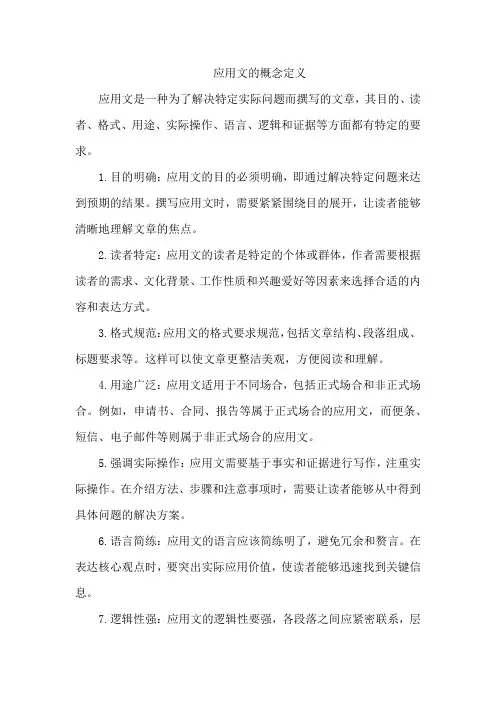 应用文的概念定义

应用文是一种为了解决特定实际问题而撰写的文章，其目的、读者、格式、用途、实际操作、语言、逻辑和证据等方面都有特定的要求。

1.目的明确：应用文的目的必须明确，即通过解决特定问题来达到预期的结果。撰写应用文时，需要紧紧围绕目的展开，让读者能够清晰地理解文章的焦点。

2.读者特定：应用文的读者是特定的个体或群体，作者需要根据读者的需求、文化背景、工作性质和兴趣爱好等因素来选择合适的内容和表达方式。

3.格式规范：应用文的格式要求规范，包括文章结构、段落组成、标题要求等。这样可以使文章更整洁美观，方便阅读和理解。

4.用途广泛：应用文适用于不同场合，包括正式场合和非正式场合。例如，申请书、合同、报告等属于正式场合的应用文，而便条、短信、电子邮件等则属于非正式场合的应用文。

5.强调实际操作：应用文需要基于事实和证据进行写作，注重实际操作。在介绍方法、步骤和注意事项时，需要让读者能够从中得到具体问题的解决方案。

6.语言简练：应用文的语言应该简练明了，避免冗余和赘言。在表达核心观点时，要突出实际应用价值，使读者能够迅速找到关键信息。

7.逻辑性强：应用文的逻辑性要强，各段落之间应紧密联系，层